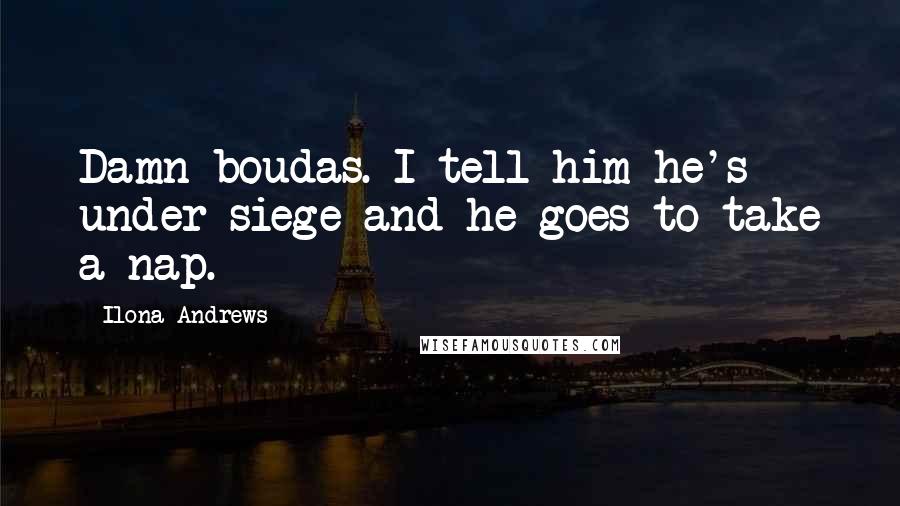 Damn boudas. I tell him he's under siege and he goes to take a nap.

Ilona Andrews

WISEFAMOUSQUOTES.COM